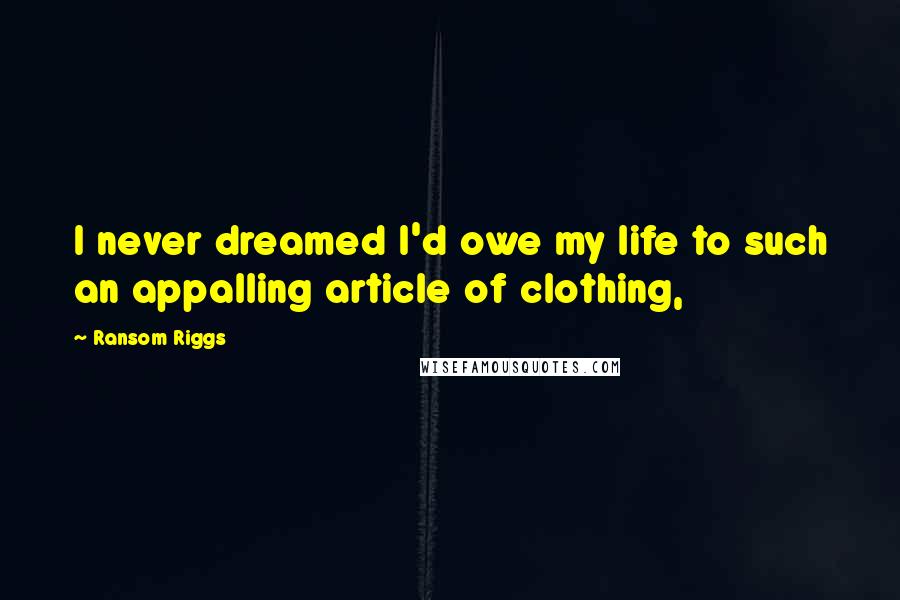 I never dreamed I'd owe my life to such an appalling article of clothing,

~ Ransom Riggs

WISEFAMOUSQUOTES.COM